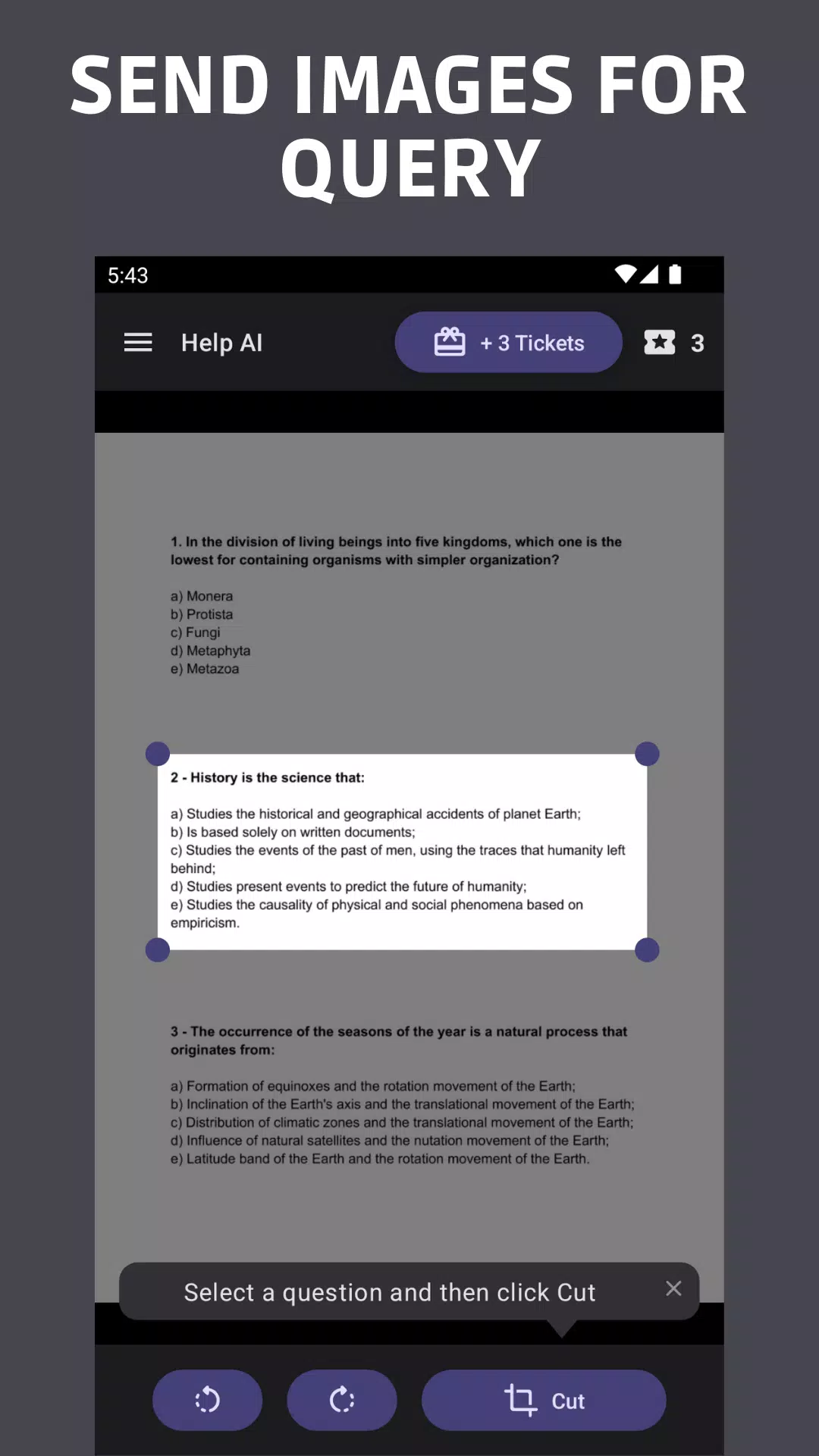 SEND IMAGES FOR QUERY

5:43

Help AI

+ 3 Tickets

3

1. In the division of living beings into five kingdoms, which one is the lowest for containing organisms with simpler organization?

a) Monera
b) Protista
c) Fungi
d) Metaphyta
e) Metazoa

2 - History is the science that:

a) Studies the historical and geographical accidents of planet Earth;
b) Is based solely on written documents;
c) Studies the events of the past of men, using the traces that humanity left behind;
d) Studies present events to predict the future of humanity;
e) Studies the causality of physical and social phenomena based on empiricism.

3 - The occurrence of the seasons of the year is a natural process that originates from:

a) Formation of equinoxes and the rotation movement of the Earth;
b) Inclination of the Earth's axis and the translational movement of the Earth;
c) Distribution of climatic zones and the translational movement of the Earth;
d) Influence of natural satellites and the nutation movement of the Earth;
e) Latitude band of the Earth and the rotation movement of the Earth.

Select a question and then click Cut

Cut